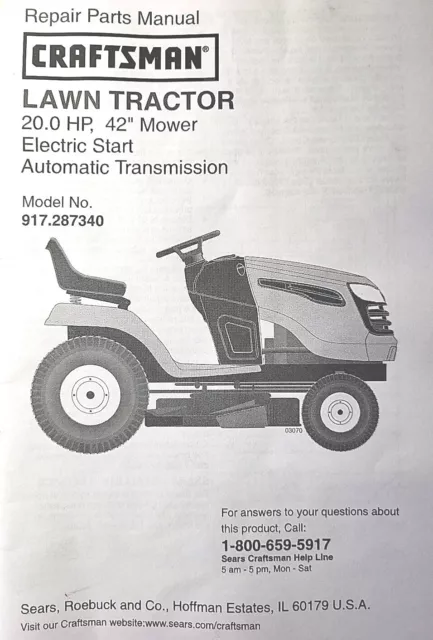 Repair Parts Manual

CRAFTSMAN®

LAWN TRACTOR
20.0 HP, 42" Mower
Electric Start
Automatic Transmission

Model No.
917.287340

03070

For answers to your questions about this product, Call:
1-800-659-5917
Sears Craftsman Help Line
5 am - 5 pm, Mon - Sat

Sears, Roebuck and Co., Hoffman Estates, IL 60179 U.S.A.
Visit our Craftsman website:www.sears.com/craftsman